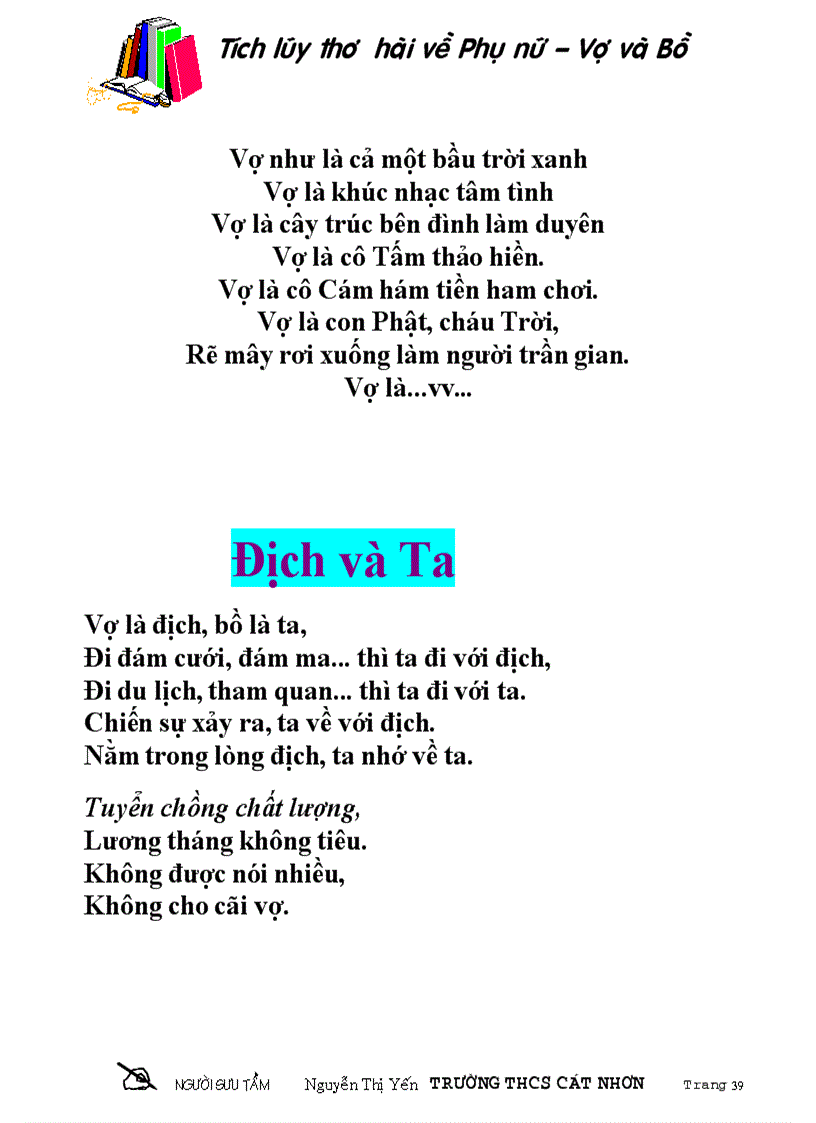 Tích lũy thơ hài về Phụ nữ – Vợ và Bồ

Vợ như là cả một bầu trời xanh
Vợ là khúc nhạc tâm tình
Vợ là cây trúc bên đình làm duyên
Vợ là cô Tấm thảo hiền.
Vợ là cô Cám hám tiền ham chơi.
Vợ là con Phật, cháu Trời,
Rẽ mây rơi xuống làm người trần gian.
Vợ là...vv...

Địch và Ta

Vợ là địch, bồ là ta,
Đi đám cưới, đám ma... thì ta đi với địch,
Đi du lịch, tham quan... thì ta đi với ta.
Chiến sự xảy ra, ta về với địch.
Nằm trong lòng địch, ta nhớ về ta.

Tuyển chồng chất lượng,
Lương tháng không tiêu.
Không được nói nhiều,
Không cho cãi vợ.

NGƯỜI SƯU TẦM Nguyễn Thị Yến TRƯỜNG THCS CÁT NHƠN Trang 39